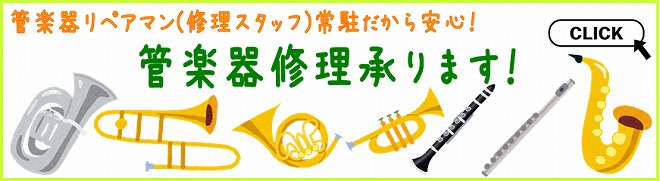 管楽器リペアマン(修理スタッフ)常駐だから安心!

CLICK

管楽器修理承ります!